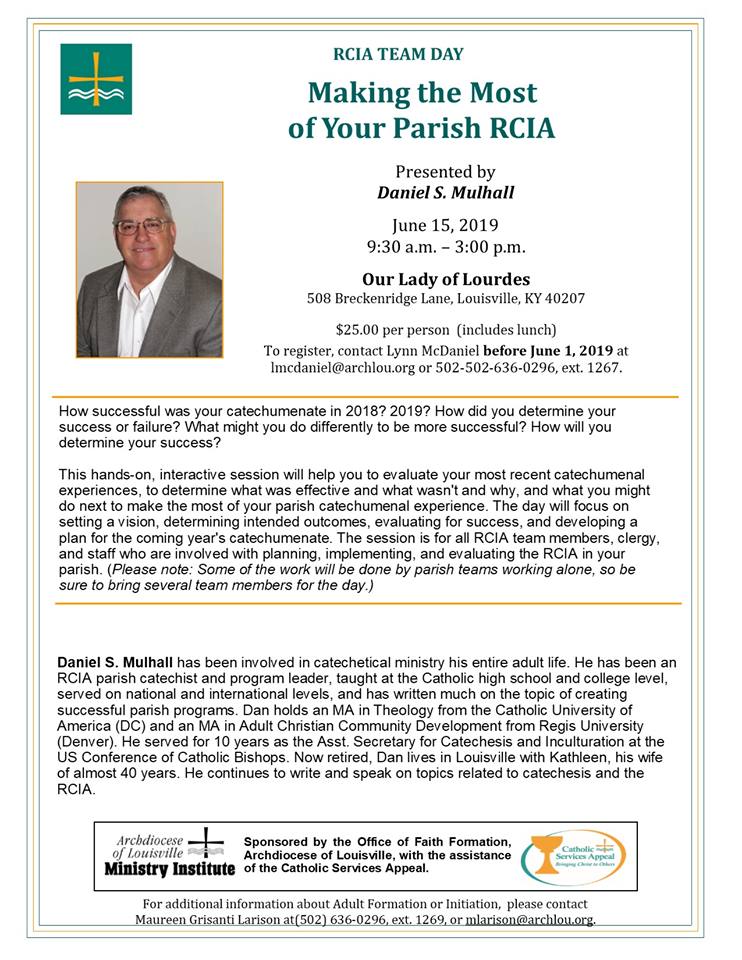 RCIA TEAM DAY

Making the Most of Your Parish RCIA

Presented by
Daniel S. Mulhall

June 15, 2019
9:30 a.m. – 3:00 p.m.

Our Lady of Lourdes
508 Breckenridge Lane, Louisville, KY 40207

$25.00 per person (includes lunch)
To register, contact Lynn McDaniel before June 1, 2019 at lmcdaniel@archlou.org or 502-502-636-0296, ext. 1267.

How successful was your catechumenate in 2018? 2019? How did you determine your success or failure? What might you do differently to be more successful? How will you determine your success?

This hands-on, interactive session will help you to evaluate your most recent catechumenal experiences, to determine what was effective and what wasn't and why, and what you might do next to make the most of your parish catechumenal experience. The day will focus on setting a vision, determining intended outcomes, evaluating for success, and developing a plan for the coming year's catechumenate. The session is for all RCIA team members, clergy, and staff who are involved with planning, implementing, and evaluating the RCIA in your parish. (Please note: Some of the work will be done by parish teams working alone, so be sure to bring several team members for the day.)

Daniel S. Mulhall has been involved in catechetical ministry his entire adult life. He has been an RCIA parish catechist and program leader, taught at the Catholic high school and college level, served on national and international levels, and has written much on the topic of creating successful parish programs. Dan holds an MA in Theology from the Catholic University of America (DC) and an MA in Adult Christian Community Development from Regis University (Denver). He served for 10 years as the Asst. Secretary for Catechesis and Inculturation at the US Conference of Catholic Bishops. Now retired, Dan lives in Louisville with Kathleen, his wife of almost 40 years. He continues to write and speak on topics related to catechesis and the RCIA.

Archdiocese of Louisville
Ministry Institute

Sponsored by the Office of Faith Formation, Archdiocese of Louisville, with the assistance of the Catholic Services Appeal.

Catholic Services Appeal
Bringing Christ to Others

For additional information about Adult Formation or Initiation, please contact Maureen Grisanti Larison at(502) 636-0296, ext. 1269, or mlarison@archlou.org.